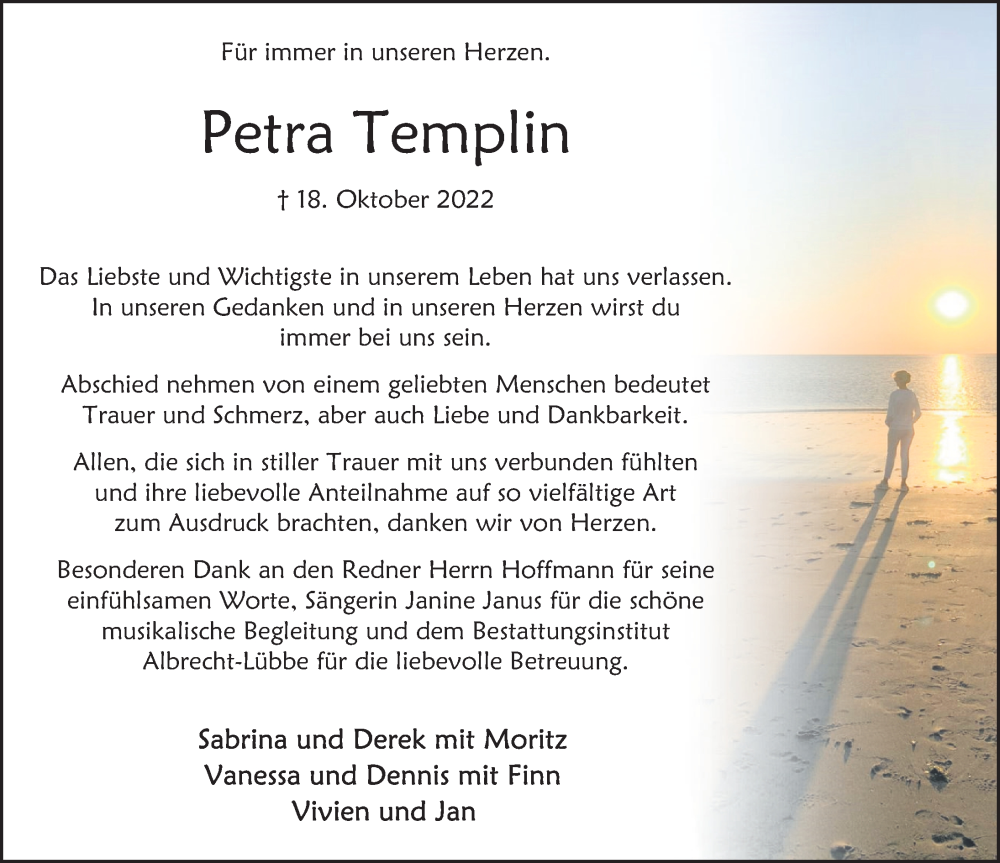 Für immer in unseren Herzen.

Petra Templin

† 18. Oktober 2022

Das Liebste und Wichtigste in unserem Leben hat uns verlassen. In unseren Gedanken und in unseren Herzen wirst du immer bei uns sein.

Abschied nehmen von einem geliebten Menschen bedeutet Trauer und Schmerz, aber auch Liebe und Dankbarkeit.

Allen, die sich in stiller Trauer mit uns verbunden fühlten und ihre liebevolle Anteilnahme auf so vielfältige Art zum Ausdruck brachten, danken wir von Herzen.

Besonderen Dank an den Redner Herrn Hoffmann für seine einfühlsamen Worte, Sängerin Janine Janus für die schöne musikalische Begleitung und dem Bestattungsinstitut Albrecht-Lübbe für die liebevolle Betreuung.

Sabrina und Derek mit Moritz
Vanessa und Dennis mit Finn
Vivien und Jan